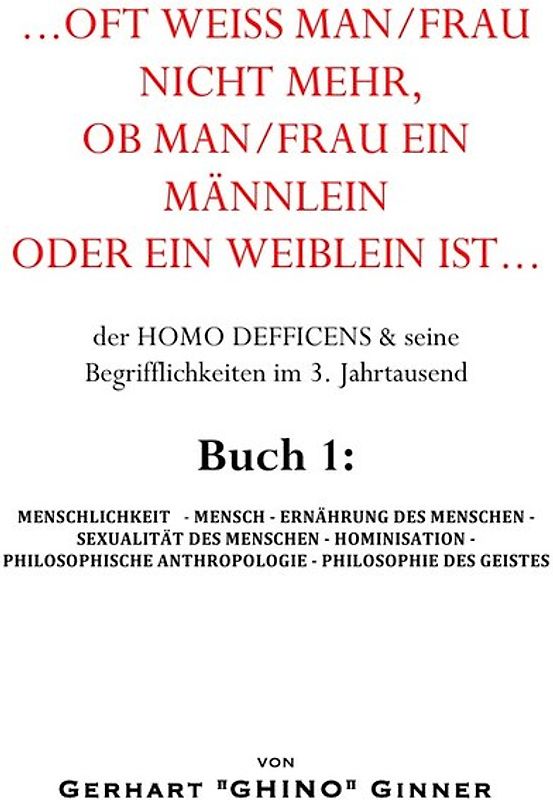 ...OFT WEISS MAN/FRAU NICHT MEHR, OB MAN/FRAU EIN MÄNNLEIN ODER EIN WEIBLEIN IST...

der HOMO DEFFICENS & seine Begrifflichkeiten im 3. Jahrtausend

Buch 1:

MENSCHLICHKEIT - MENSCH - ERNÄHRUNG DES MENSCHEN - SEXUALITÄT DES MENSCHEN - HOMINISATION - PHILOSOPHISCHE ANTHROPOLOGIE - PHILOSOPHIE DES GEISTES

VON

GERHART "GHINO" GINNER